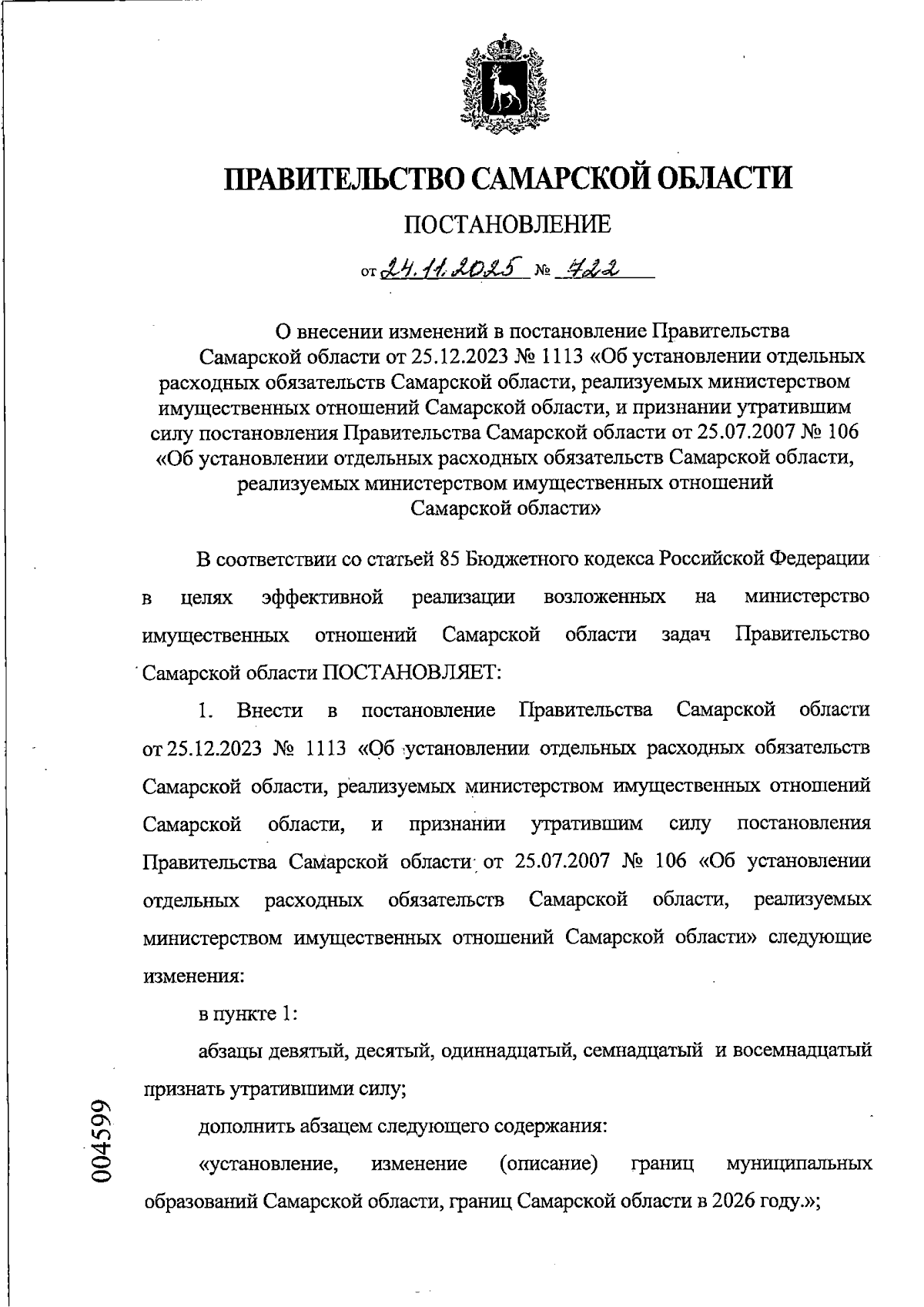 ПРАВИТЕЛЬСТВО САМАРСКОЙ ОБЛАСТИ

ПОСТАНОВЛЕНИЕ

от 24.11.2025 № 722

О внесении изменений в постановление Правительства Самарской области от 25.12.2023 № 1113 «Об установлении отдельных расходных обязательств Самарской области, реализуемых министерством имущественных отношений Самарской области, и признании утратившим силу постановления Правительства Самарской области от 25.07.2007 № 106 «Об установлении отдельных расходных обязательств Самарской области, реализуемых министерством имущественных отношений Самарской области»

В соответствии со статьей 85 Бюджетного кодекса Российской Федерации в целях эффективной реализации возложенных на министерство имущественных отношений Самарской области задач Правительство Самарской области ПОСТАНОВЛЯЕТ:

1. Внести в постановление Правительства Самарской области от 25.12.2023 № 1113 «Об установлении отдельных расходных обязательств Самарской области, реализуемых министерством имущественных отношений Самарской области, и признании утратившим силу постановления Правительства Самарской области от 25.07.2007 № 106 «Об установлении отдельных расходных обязательств Самарской области, реализуемых министерством имущественных отношений Самарской области» следующие изменения:

в пункте 1:

абзацы девятый, десятый, одиннадцатый, семнадцатый и восемнадцатый признать утратившими силу;

дополнить абзацем следующего содержания:

«установление, изменение (описание) границ муниципальных образований Самарской области, границ Самарской области в 2026 году.»;

004599